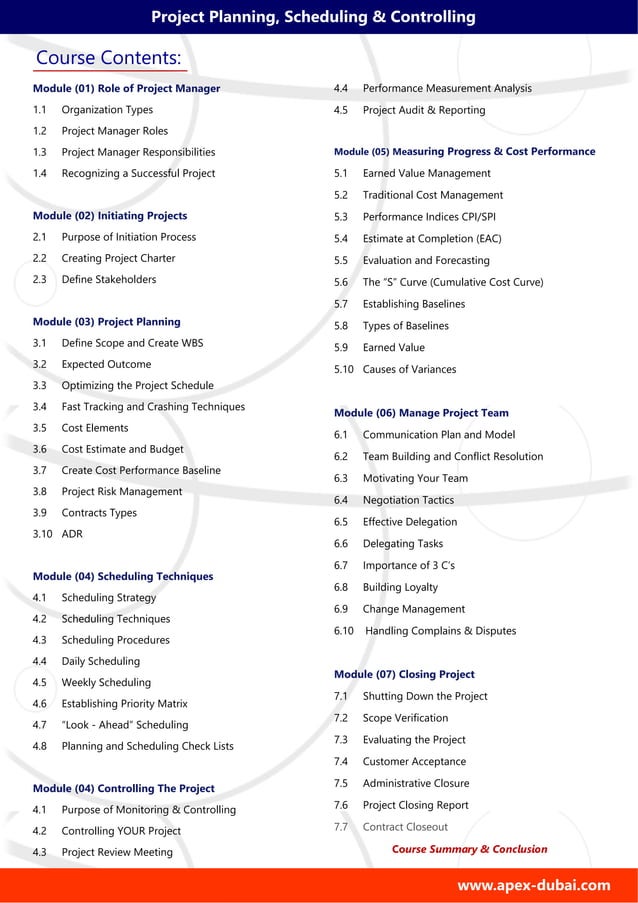 Project Planning, Scheduling & Controlling

Course Contents:

Module (01) Role of Project Manager
1.1 Organization Types
1.2 Project Manager Roles
1.3 Project Manager Responsibilities
1.4 Recognizing a Successful Project

Module (02) Initiating Projects
2.1 Purpose of Initiation Process
2.2 Creating Project Charter
2.3 Define Stakeholders

Module (03) Project Planning
3.1 Define Scope and Create WBS
3.2 Expected Outcome
3.3 Optimizing the Project Schedule
3.4 Fast Tracking and Crashing Techniques
3.5 Cost Elements
3.6 Cost Estimate and Budget
3.7 Create Cost Performance Baseline
3.8 Project Risk Management
3.9 Contracts Types
3.10 ADR

Module (04) Scheduling Techniques
4.1 Scheduling Strategy
4.2 Scheduling Techniques
4.3 Scheduling Procedures
4.4 Daily Scheduling
4.5 Weekly Scheduling
4.6 Establishing Priority Matrix
4.7 "Look - Ahead" Scheduling
4.8 Planning and Scheduling Check Lists

Module (04) Controlling The Project
4.1 Purpose of Monitoring & Controlling
4.2 Controlling YOUR Project
4.3 Project Review Meeting
4.4 Performance Measurement Analysis
4.5 Project Audit & Reporting

Module (05) Measuring Progress & Cost Performance
5.1 Earned Value Management
5.2 Traditional Cost Management
5.3 Performance Indices CPI/SPI
5.4 Estimate at Completion (EAC)
5.5 Evaluation and Forecasting
5.6 The "S" Curve (Cumulative Cost Curve)
5.7 Establishing Baselines
5.8 Types of Baselines
5.9 Earned Value
5.10 Causes of Variances

Module (06) Manage Project Team
6.1 Communication Plan and Model
6.2 Team Building and Conflict Resolution
6.3 Motivating Your Team
6.4 Negotiation Tactics
6.5 Effective Delegation
6.6 Delegating Tasks
6.7 Importance of 3 C's
6.8 Building Loyalty
6.9 Change Management
6.10 Handling Complains & Disputes

Module (07) Closing Project
7.1 Shutting Down the Project
7.2 Scope Verification
7.3 Evaluating the Project
7.4 Customer Acceptance
7.5 Administrative Closure
7.6 Project Closing Report
7.7 Contract Closeout

Course Summary & Conclusion

www.apex-dubai.com